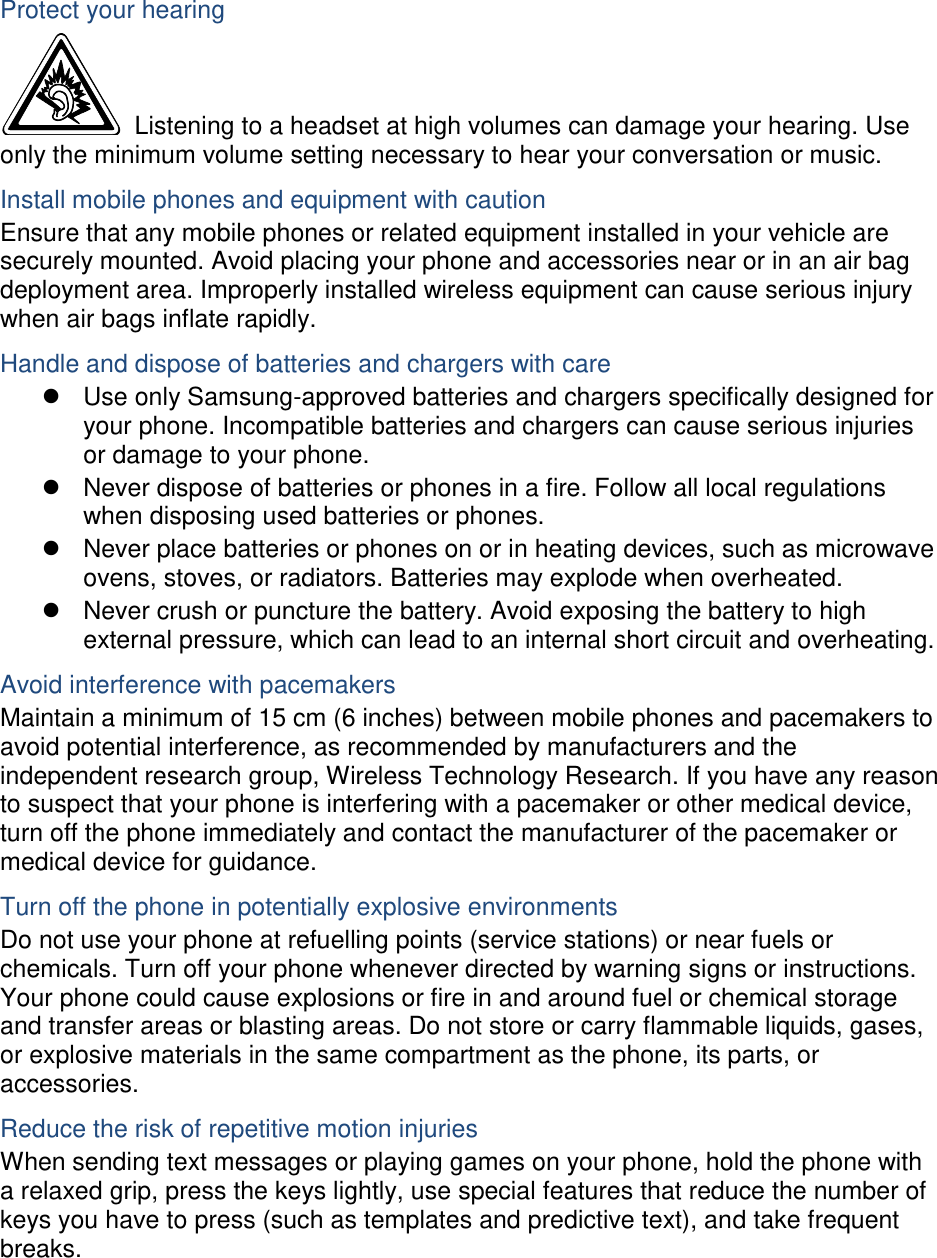 Protect your hearing

Listening to a headset at high volumes can damage your hearing. Use only the minimum volume setting necessary to hear your conversation or music.

Install mobile phones and equipment with caution

Ensure that any mobile phones or related equipment installed in your vehicle are securely mounted. Avoid placing your phone and accessories near or in an air bag deployment area. Improperly installed wireless equipment can cause serious injury when air bags inflate rapidly.

Handle and dispose of batteries and chargers with care

- Use only Samsung-approved batteries and chargers specifically designed for your phone. Incompatible batteries and chargers can cause serious injuries or damage to your phone.
- Never dispose of batteries or phones in a fire. Follow all local regulations when disposing used batteries or phones.
- Never place batteries or phones on or in heating devices, such as microwave ovens, stoves, or radiators. Batteries may explode when overheated.
- Never crush or puncture the battery. Avoid exposing the battery to high external pressure, which can lead to an internal short circuit and overheating.

Avoid interference with pacemakers

Maintain a minimum of 15 cm (6 inches) between mobile phones and pacemakers to avoid potential interference, as recommended by manufacturers and the independent research group, Wireless Technology Research. If you have any reason to suspect that your phone is interfering with a pacemaker or other medical device, turn off the phone immediately and contact the manufacturer of the pacemaker or medical device for guidance.

Turn off the phone in potentially explosive environments

Do not use your phone at refuelling points (service stations) or near fuels or chemicals. Turn off your phone whenever directed by warning signs or instructions. Your phone could cause explosions or fire in and around fuel or chemical storage and transfer areas or blasting areas. Do not store or carry flammable liquids, gases, or explosive materials in the same compartment as the phone, its parts, or accessories.

Reduce the risk of repetitive motion injuries

When sending text messages or playing games on your phone, hold the phone with a relaxed grip, press the keys lightly, use special features that reduce the number of keys you have to press (such as templates and predictive text), and take frequent breaks.